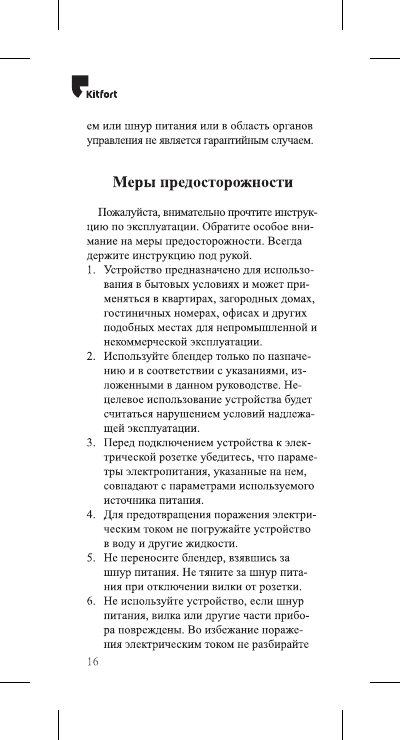 Kitfort

ем или шнур питания или в область органов управления не является гарантийным случаем.

Меры предосторожности

Пожалуйста, внимательно прочтите инструкцию по эксплуатации. Обратите особое внимание на меры предосторожности. Всегда держите инструкцию под рукой.

1. Устройство предназначено для использования в бытовых условиях и может применяться в квартирах, загородных домах, гостиничных номерах, офисах и других подобных местах для непромышленной и некоммерческой эксплуатации.
2. Используйте блендер только по назначению и в соответствии с указаниями, изложенными в данном руководстве. Нецелевое использование устройства будет считаться нарушением условий надлежащей эксплуатации.
3. Перед подключением устройства к электрической розетке убедитесь, что параметры электропитания, указанные на нем, совпадают с параметрами используемого источника питания.
4. Для предотвращения поражения электрическим током не погружайте устройство в воду и другие жидкости.
5. Не переносите блендер, взявшись за шнур питания. Не тяните за шнур питания при отключении вилки от розетки.
6. Не используйте устройство, если шнур питания, вилка или другие части прибора повреждены. Во избежание поражения электрическим током не разбирайте

16